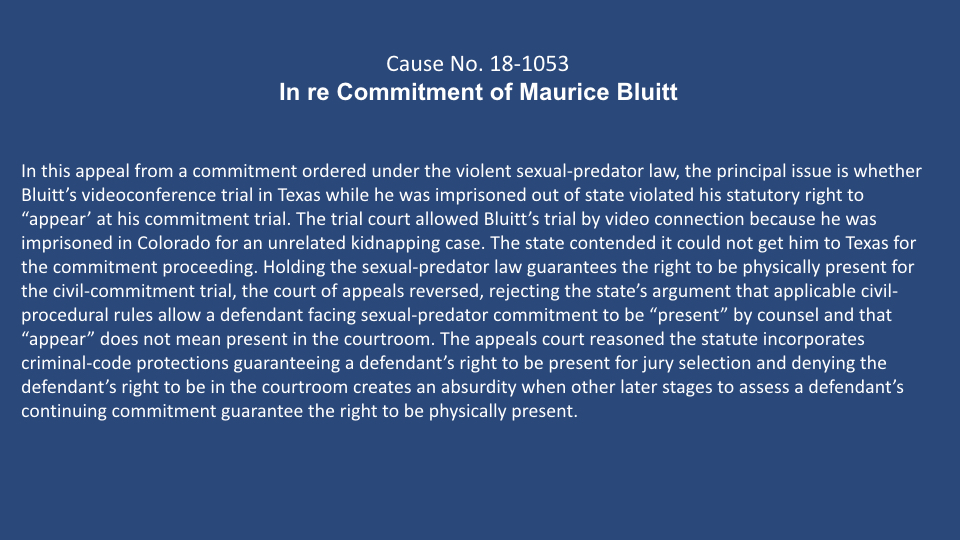 Cause No. 18-1053
In re Commitment of Maurice Bluitt

In this appeal from a commitment ordered under the violent sexual-predator law, the principal issue is whether Bluitt's videoconference trial in Texas while he was imprisoned out of state violated his statutory right to "appear' at his commitment trial. The trial court allowed Bluitt's trial by video connection because he was imprisoned in Colorado for an unrelated kidnapping case. The state contended it could not get him to Texas for the commitment proceeding. Holding the sexual-predator law guarantees the right to be physically present for the civil-commitment trial, the court of appeals reversed, rejecting the state's argument that applicable civil-procedural rules allow a defendant facing sexual-predator commitment to be "present" by counsel and that "appear" does not mean present in the courtroom. The appeals court reasoned the statute incorporates criminal-code protections guaranteeing a defendant's right to be present for jury selection and denying the defendant's right to be in the courtroom creates an absurdity when other later stages to assess a defendant's continuing commitment guarantee the right to be physically present.